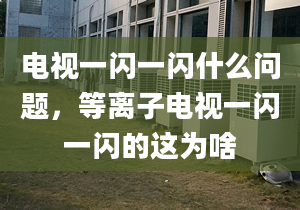 电视一闪一闪什么问题，等离子电视一闪一闪的这为啥